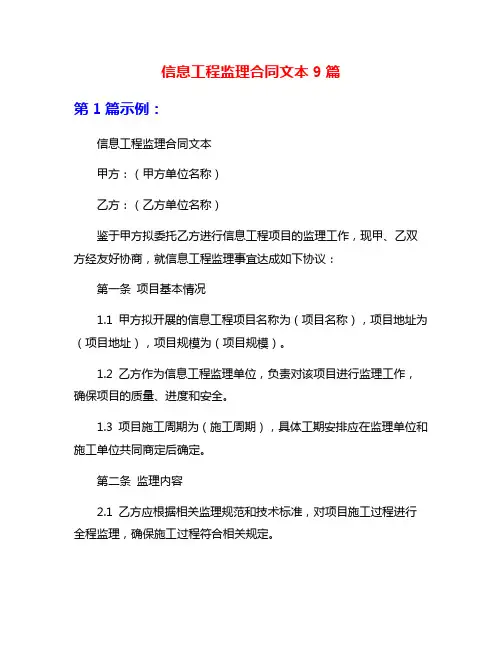 信息工程监理合同文本 9 篇

第 1 篇示例：

信息工程监理合同文本

甲方：（甲方单位名称）

乙方：（乙方单位名称）

鉴于甲方拟委托乙方进行信息工程项目的监理工作，现甲、乙双方经友好协商，就信息工程监理事宜达成如下协议：

第一条 项目基本情况

1.1 甲方拟开展的信息工程项目名称为（项目名称），项目地址为（项目地址），项目规模为（项目规模）。

1.2 乙方作为信息工程监理单位，负责对该项目进行监理工作，确保项目的质量、进度和安全。

1.3 项目施工周期为（施工周期），具体工期安排应在监理单位和施工单位共同商定后确定。

第二条 监理内容

2.1 乙方应根据相关监理规范和技术标准，对项目施工过程进行全程监理，确保施工过程符合相关规定。